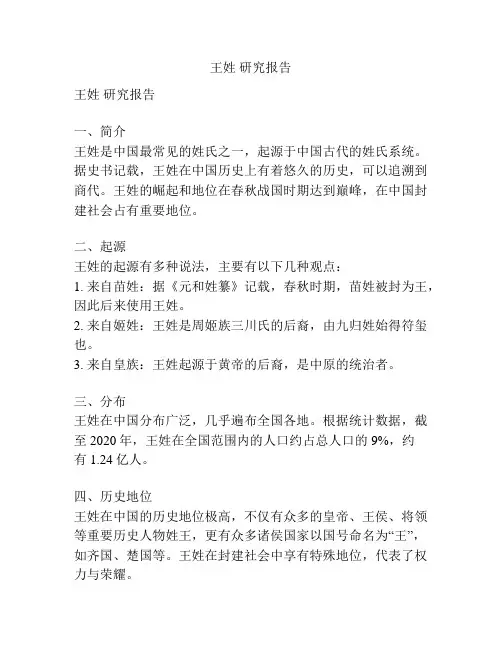 王姓 研究报告

王姓 研究报告

一、简介
王姓是中国最常见的姓氏之一，起源于中国古代的姓氏系统。据史书记载，王姓在中国历史上有着悠久的历史，可以追溯到商代。王姓的崛起和地位在春秋战国时期达到巅峰，在中国封建社会占有重要地位。

二、起源
王姓的起源有多种说法，主要有以下几种观点：
1. 来自苗姓：据《元和姓纂》记载，春秋时期，苗姓被封为王，因此后来使用王姓。
2. 来自姬姓：王姓是周姬族三川氏的后裔，由九归姓始得符玺也。
3. 来自皇族：王姓起源于黄帝的后裔，是中原的统治者。

三、分布
王姓在中国分布广泛，几乎遍布全国各地。根据统计数据，截至 2020 年，王姓在全国范围内的人口约占总人口的 9%，约有 1.24 亿人。

四、历史地位
王姓在中国的历史地位极高，不仅有众多的皇帝、王侯、将领等重要历史人物姓王，更有众多诸侯国家以国号命名为“王”，如齐国、楚国等。王姓在封建社会中享有特殊地位，代表了权力与荣耀。